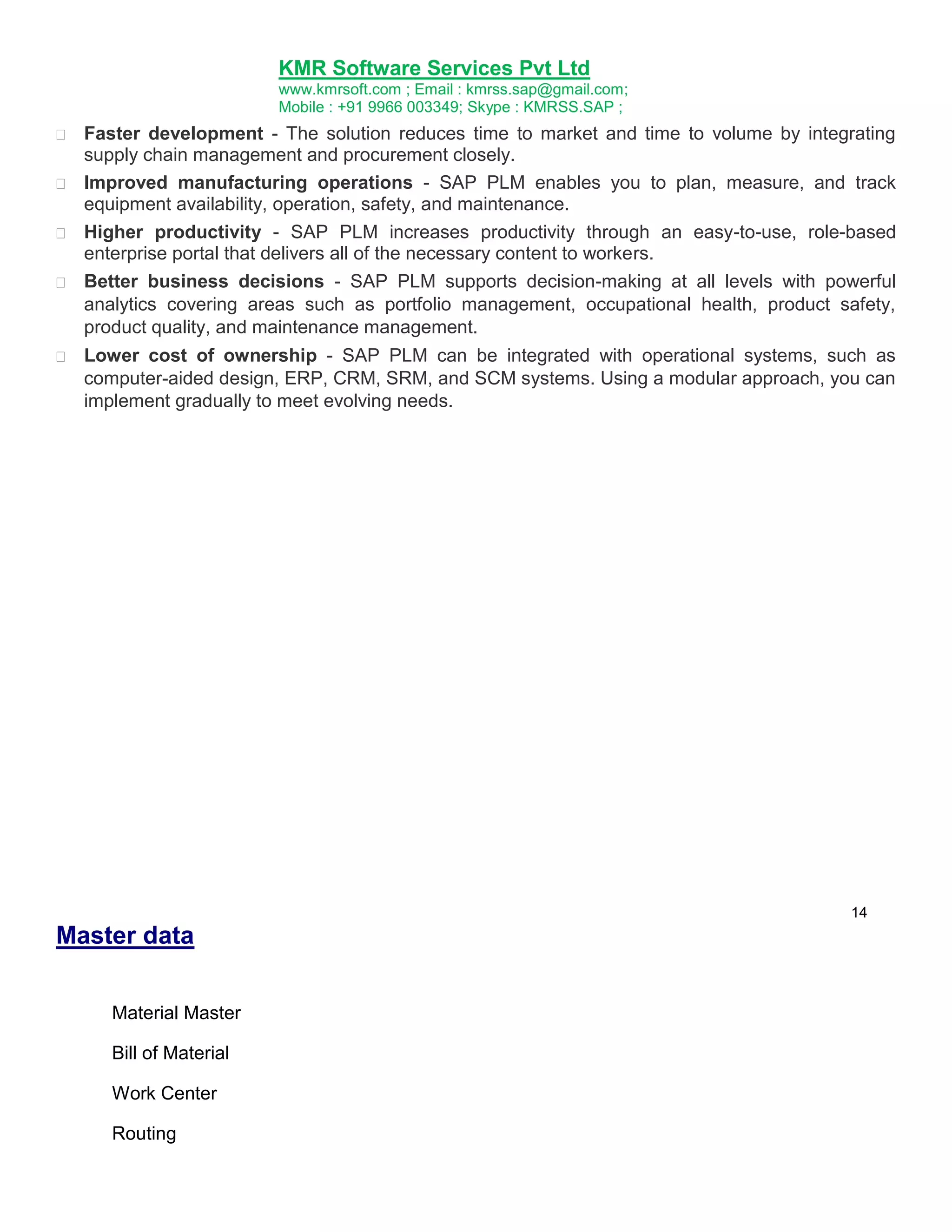 KMR Software Services Pvt Ltd
www.kmrsoft.com ; Email : kmrss.sap@gmail.com;
Mobile : +91 9966 003349; Skype : KMRSS.SAP ;

Faster development - The solution reduces time to market and time to volume by integrating supply chain management and procurement closely.

Improved manufacturing operations - SAP PLM enables you to plan, measure, and track equipment availability, operation, safety, and maintenance.

Higher productivity - SAP PLM increases productivity through an easy-to-use, role-based enterprise portal that delivers all of the necessary content to workers.

Better business decisions - SAP PLM supports decision-making at all levels with powerful analytics covering areas such as portfolio management, occupational health, product safety, product quality, and maintenance management.

Lower cost of ownership - SAP PLM can be integrated with operational systems, such as computer-aided design, ERP, CRM, SRM, and SCM systems. Using a modular approach, you can implement gradually to meet evolving needs.

14

Master data

Material Master

Bill of Material

Work Center

Routing